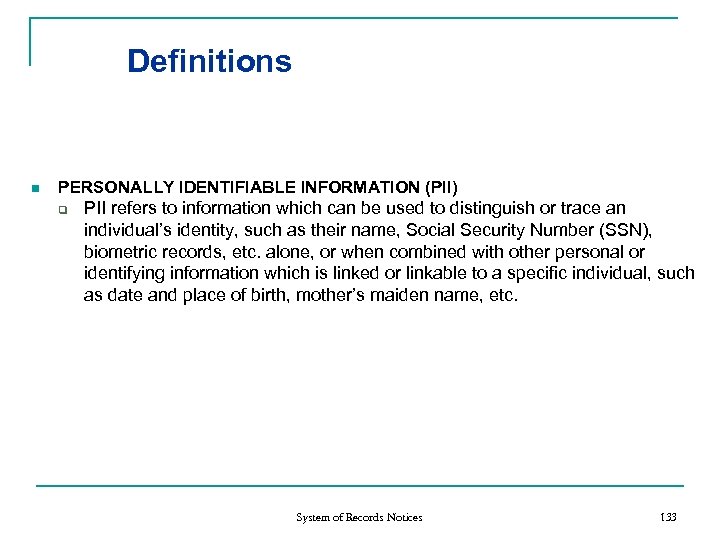 Definitions

PERSONALLY IDENTIFIABLE INFORMATION (PII)

PII refers to information which can be used to distinguish or trace an individual's identity, such as their name, Social Security Number (SSN), biometric records, etc. alone, or when combined with other personal or identifying information which is linked or linkable to a specific individual, such as date and place of birth, mother's maiden name, etc.

System of Records Notices

133